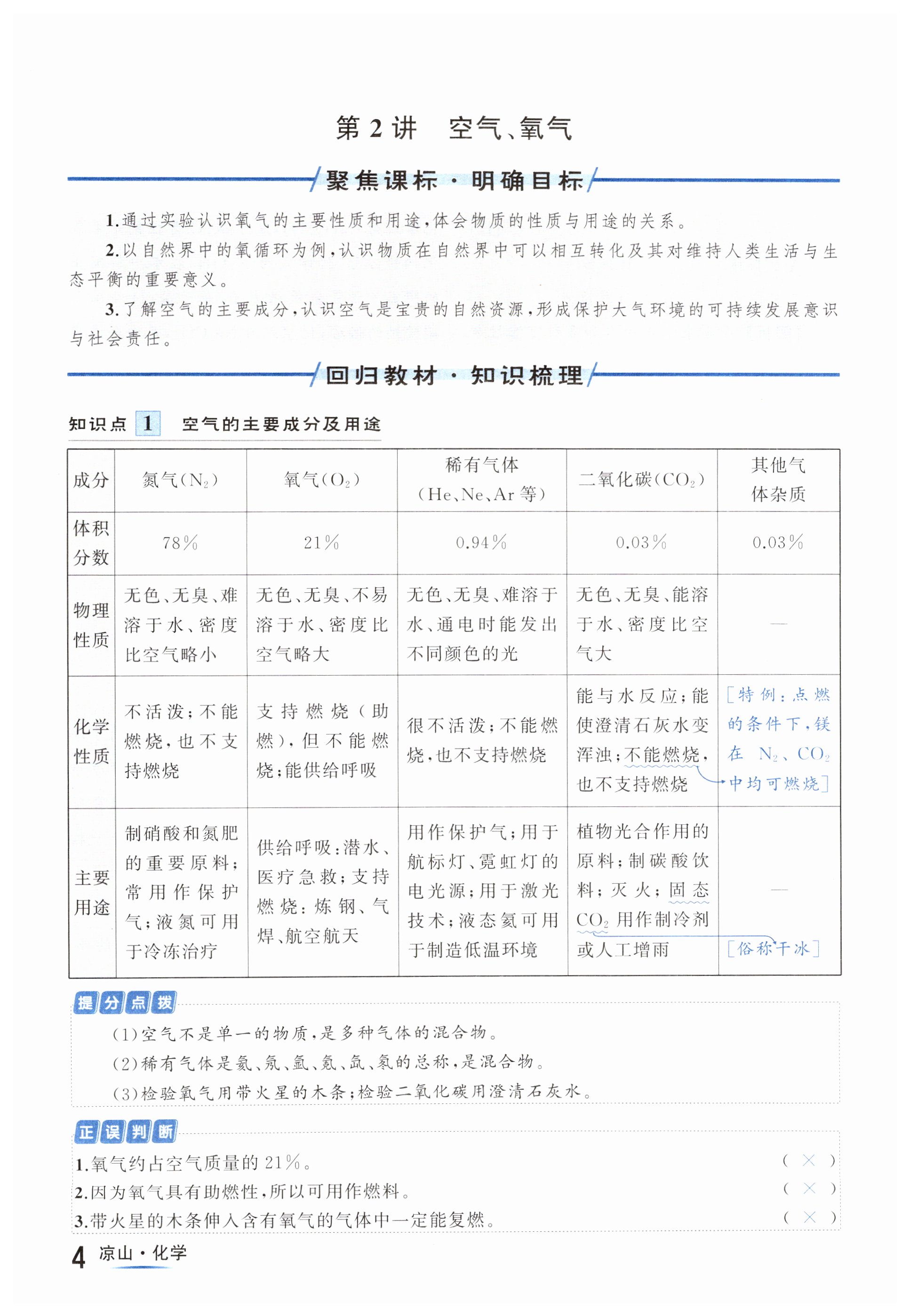 第 2 讲　空气、氧气

聚焦课标·明确目标

1.通过实验认识氧气的主要性质和用途，体会物质的性质与用途的关系。

2.以自然界中的氧循环为例，认识物质在自然界中可以相互转化及其对维持人类生活与生态平衡的重要意义。

3.了解空气的主要成分，认识空气是宝贵的自然资源，形成保护大气环境的可持续发展意识与社会责任。

回归教材·知识梳理

知识点 1　空气的主要成分及用途

| 成分 | 氮气($N_2$) | 氧气($O_2$) | 稀有气体(He、Ne、Ar 等) | 二氧化碳($CO_2$) | 其他气体杂质 |
|---|---|---|---|---|---|
| 体积分数 | 78% | 21% | 0.94% | 0.03% | 0.03% |
| 物理性质 | 无色、无臭、难溶于水、密度比空气略小 | 无色、无臭、不易溶于水、密度比空气略大 | 无色、无臭、难溶于水、通电时能发出不同颜色的光 | 无色、无臭、能溶于水、密度比空气大 | — |
| 化学性质 | 不活泼；不能燃烧，也不支持燃烧 | 支持燃烧(助燃)，但不能燃烧；能供给呼吸 | 很不活泼；不能燃烧，也不支持燃烧 | 能与水反应；能使澄清石灰水变浑浊；不能燃烧，也不支持燃烧 | [特例：点燃的条件下，镁在 $N_2$、$CO_2$ 中均可燃烧] |
| 主要用途 | 制硝酸和氮肥的重要原料；常用作保护气；液氮可用于冷冻治疗 | 供给呼吸：潜水、医疗急救；支持燃烧：炼钢、气焊、航空航天 | 用作保护气；用于航标灯、霓虹灯的电光源；用于激光技术；液态氦可用于制造低温环境 | 植物光合作用的原料；制碳酸饮料；灭火；固态 $CO_2$ 用作制冷剂或人工增雨 | — [俗称干冰] |

提分点拨

(1)空气不是单一的物质，是多种气体的混合物。

(2)稀有气体是氦、氖、氩、氪、氙、氡的总称，是混合物。

(3)检验氧气用带火星的木条；检验二氧化碳用澄清石灰水。

正误判断

1.氧气约占空气质量的 21%。　( × )

2.因为氧气具有助燃性，所以可用作燃料。　( × )

3.带火星的木条伸入含有氧气的气体中一定能复燃。　( × )

4 凉山·化学